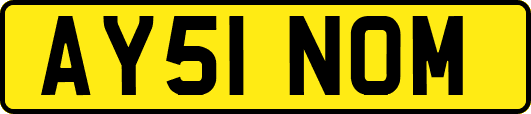 AY51 NOM